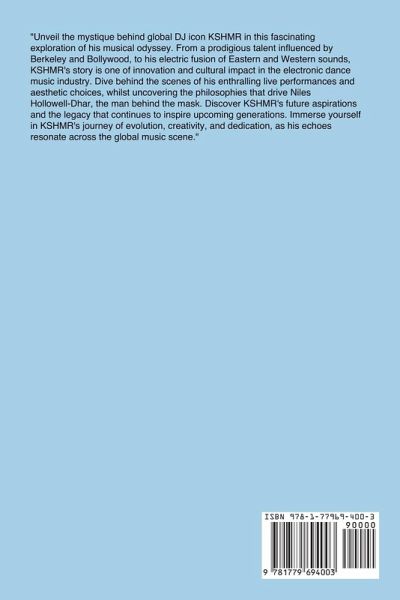 "Unveil the mystique behind global DJ icon KSHMR in this fascinating exploration of his musical odyssey. From a prodigious talent influenced by Berkeley and Bollywood, to his electric fusion of Eastern and Western sounds, KSHMR's story is one of innovation and cultural impact in the electronic dance music industry. Dive behind the scenes of his enthralling live performances and aesthetic choices, whilst uncovering the philosophies that drive Niles Hollowell-Dhar, the man behind the mask. Discover KSHMR's future aspirations and the legacy that continues to inspire upcoming generations. Immerse yourself in KSHMR's journey of evolution, creativity, and dedication, as his echoes resonate across the global music scene."

ISBN 978-1-77969-400-3

90000

9 781779 694003